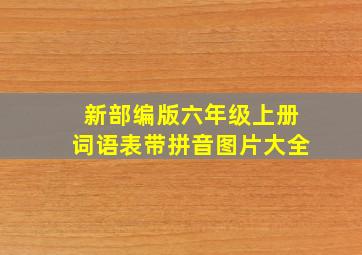 新部编版六年级上册
词语表带拼音图片大全